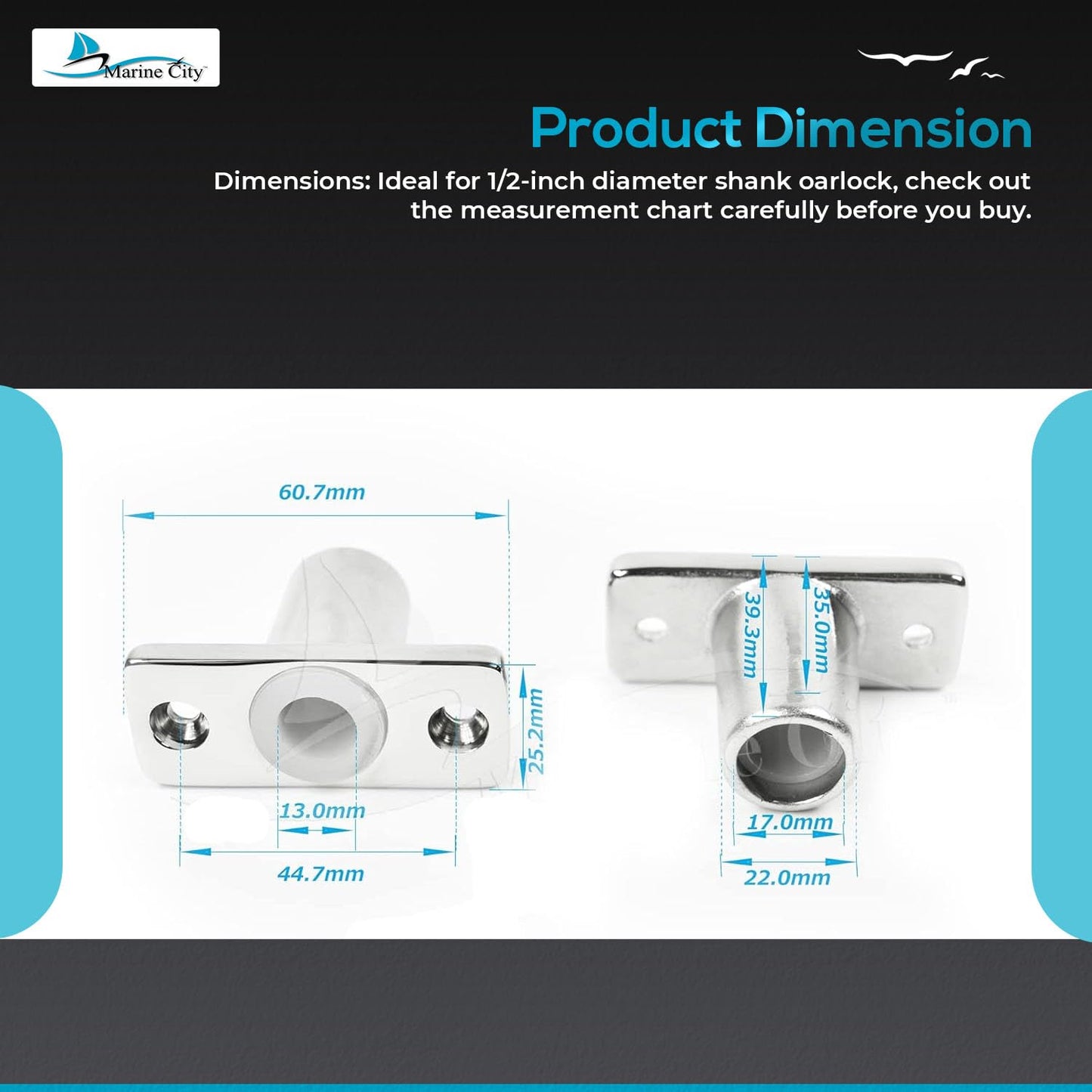 Marine City™

Product Dimension

Dimensions: Ideal for 1/2-inch diameter shank oarlock, check out the measurement chart carefully before you buy.

60.7mm

25.2mm

13.0mm

44.7mm

39.3mm

35.0mm

17.0mm

22.0mm